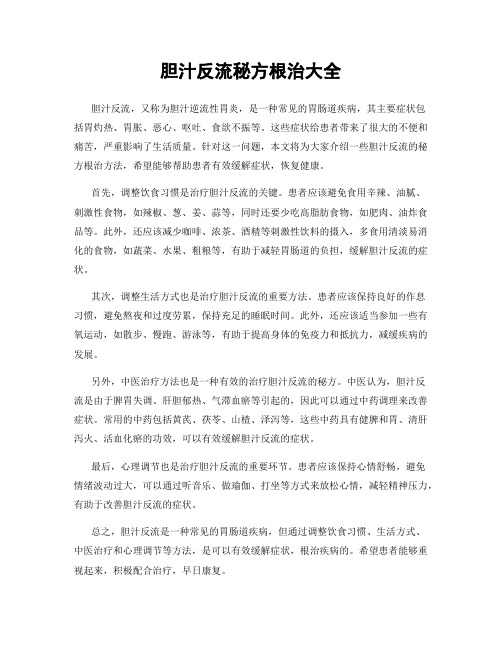 胆汁反流秘方根治大全

胆汁反流，又称为胆汁逆流性胃炎，是一种常见的胃肠道疾病，其主要症状包括胃灼热、胃胀、恶心、呕吐、食欲不振等。这些症状给患者带来了很大的不便和痛苦，严重影响了生活质量。针对这一问题，本文将为大家介绍一些胆汁反流的秘方根治方法，希望能够帮助患者有效缓解症状，恢复健康。

首先，调整饮食习惯是治疗胆汁反流的关键。患者应该避免食用辛辣、油腻、刺激性食物，如辣椒、葱、姜、蒜等，同时还要少吃高脂肪食物，如肥肉、油炸食品等。此外，还应该减少咖啡、浓茶、酒精等刺激性饮料的摄入，多食用清淡易消化的食物，如蔬菜、水果、粗粮等，有助于减轻胃肠道的负担，缓解胆汁反流的症状。

其次，调整生活方式也是治疗胆汁反流的重要方法。患者应该保持良好的作息习惯，避免熬夜和过度劳累，保持充足的睡眠时间。此外，还应该适当参加一些有氧运动，如散步、慢跑、游泳等，有助于提高身体的免疫力和抵抗力，减缓疾病的发展。

另外，中医治疗方法也是一种有效的治疗胆汁反流的秘方。中医认为，胆汁反流是由于脾胃失调、肝胆郁热、气滞血瘀等引起的，因此可以通过中药调理来改善症状。常用的中药包括黄芪、茯苓、山楂、泽泻等，这些中药具有健脾和胃、清肝泻火、活血化瘀的功效，可以有效缓解胆汁反流的症状。

最后，心理调节也是治疗胆汁反流的重要环节。患者应该保持心情舒畅，避免情绪波动过大，可以通过听音乐、做瑜伽、打坐等方式来放松心情，减轻精神压力，有助于改善胆汁反流的症状。

总之，胆汁反流是一种常见的胃肠道疾病，但通过调整饮食习惯、生活方式、中医治疗和心理调节等方法，是可以有效缓解症状，根治疾病的。希望患者能够重视起来，积极配合治疗，早日康复。